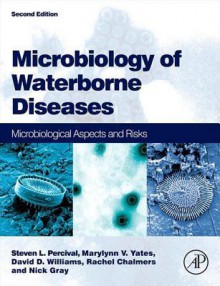 Second Edition

Microbiology of Waterborne Diseases

Microbiological Aspects and Risks

Steven L. Percival, Marylynn V. Yates, David D. Williams, Rachel Chalmers and Nick Gray

AP